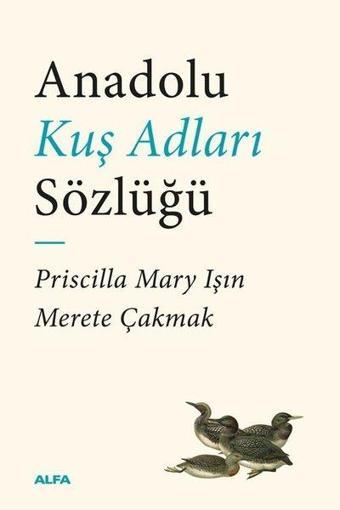 Anadolu
Kuş Adları
Sözlüğü

Priscilla Mary Işın
Merete Çakmak

ALFA